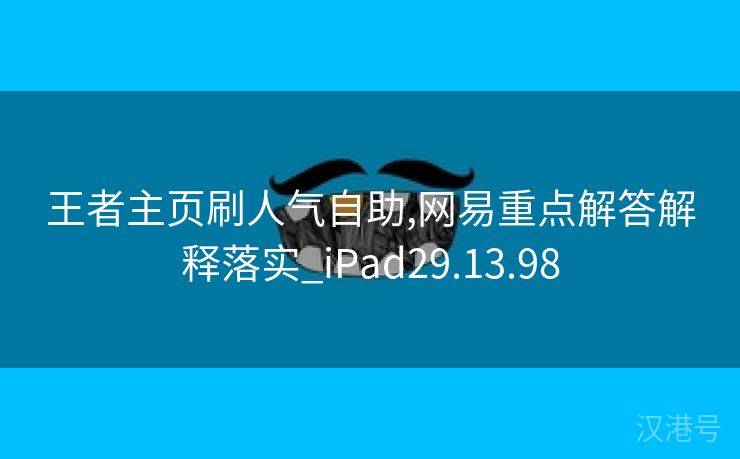 王者主页刷人气自助,网易重点解答解释落实_iPad29.13.98

汉港号